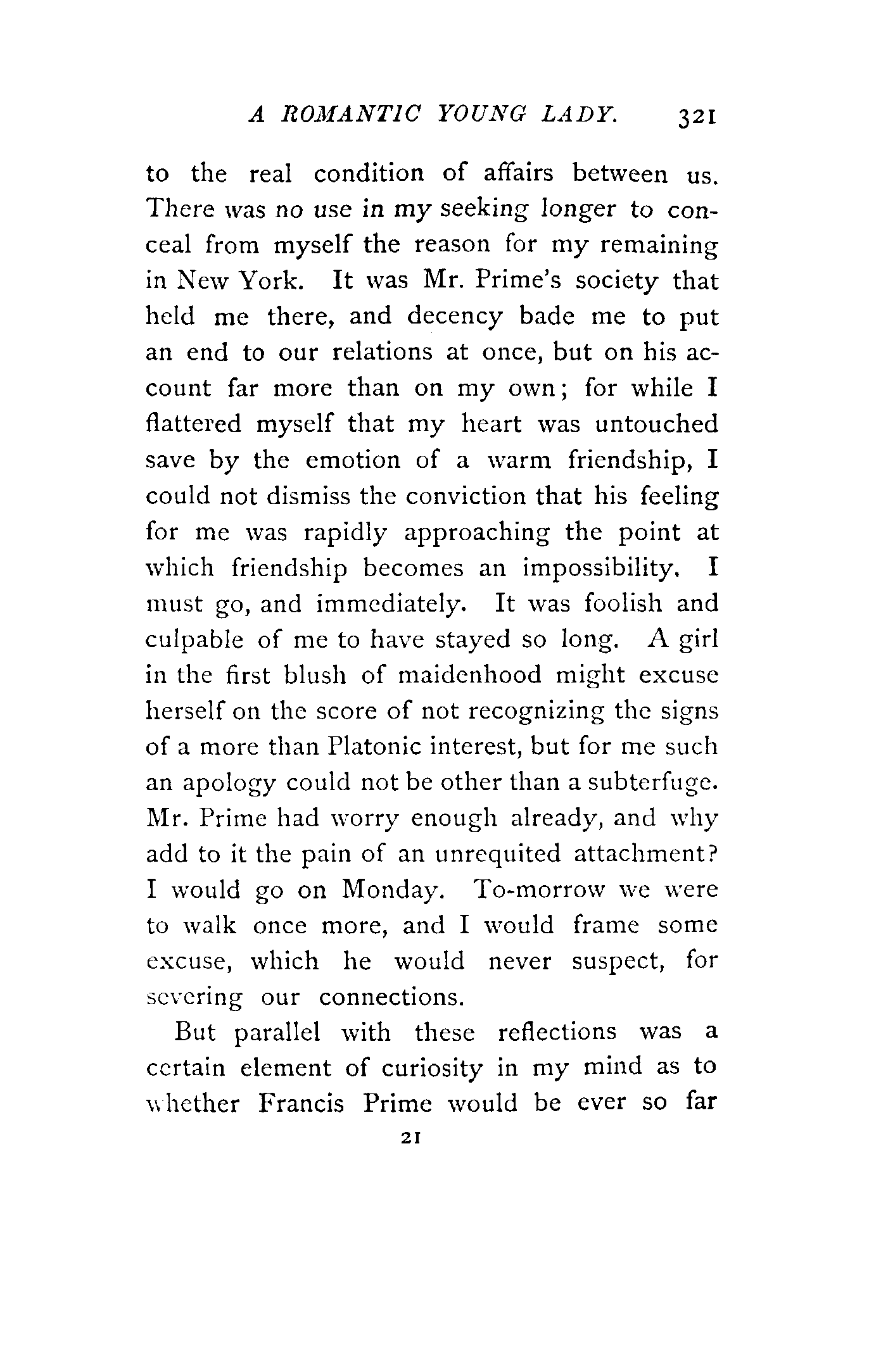 A ROMANTIC YOUNG LADY. 321

to the real condition of affairs between us. There was no use in my seeking longer to conceal from myself the reason for my remaining in New York. It was Mr. Prime's society that held me there, and decency bade me to put an end to our relations at once, but on his account far more than on my own; for while I flattered myself that my heart was untouched save by the emotion of a warm friendship, I could not dismiss the conviction that his feeling for me was rapidly approaching the point at which friendship becomes an impossibility. I must go, and immediately. It was foolish and culpable of me to have stayed so long. A girl in the first blush of maidenhood might excuse herself on the score of not recognizing the signs of a more than Platonic interest, but for me such an apology could not be other than a subterfuge. Mr. Prime had worry enough already, and why add to it the pain of an unrequited attachment? I would go on Monday. To-morrow we were to walk once more, and I would frame some excuse, which he would never suspect, for severing our connections.

But parallel with these reflections was a certain element of curiosity in my mind as to whether Francis Prime would be ever so far

21